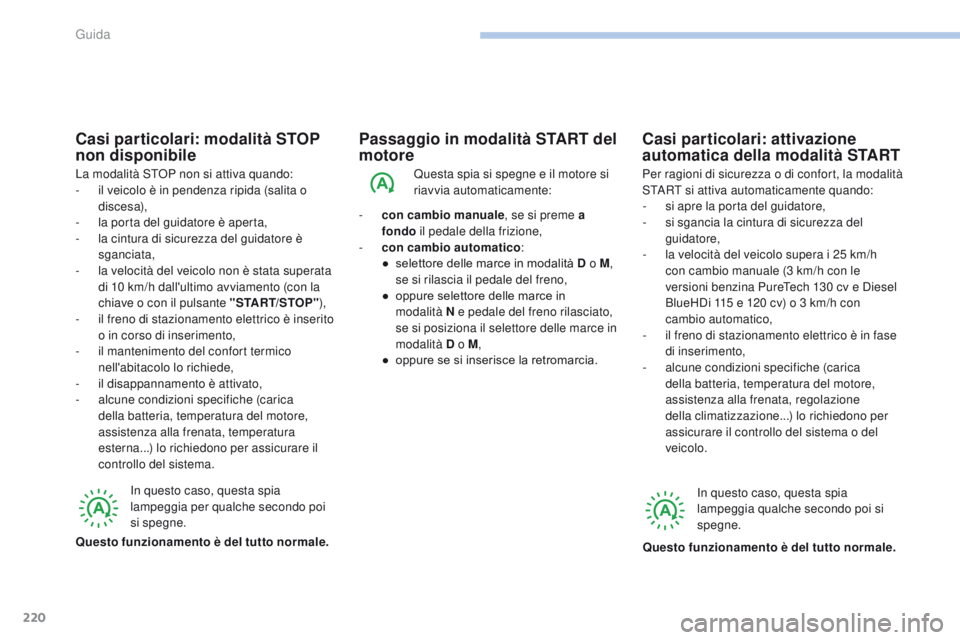 Guida

Casi particolari: modalità STOP non disponibile

La modalità STOP non si attiva quando:
- il veicolo è in pendenza ripida (salita o discesa),
- la porta del guidatore è aperta,
- la cintura di sicurezza del guidatore è sganciata,
- la velocità del veicolo non è stata superata di 10 km/h dall'ultimo avviamento (con la chiave o con il pulsante "START/STOP"),
- il freno di stazionamento elettrico è inserito o in corso di inserimento,
- il mantenimento del confort termico nell'abitacolo lo richiede,
- il disappannamento è attivato,
- alcune condizioni specifiche (carica della batteria, temperatura del motore, assistenza alla frenata, temperatura esterna...) lo richiedono per assicurare il controllo del sistema.

A

In questo caso, questa spia lampeggia per qualche secondo poi si spegne.

Questo funzionamento è del tutto normale.

Passaggio in modalità START del motore

A

Questa spia si spegne e il motore si riavvia automaticamente:

- con cambio manuale, se si preme a fondo il pedale della frizione,
- con cambio automatico:
● selettore delle marce in modalità D o M, se si rilascia il pedale del freno,
● oppure selettore delle marce in modalità N e pedale del freno rilasciato, se si posiziona il selettore delle marce in modalità D o M,
● oppure se si inserisce la retromarcia.

Casi particolari: attivazione automatica della modalità START

Per ragioni di sicurezza o di confort, la modalità START si attiva automaticamente quando:
- si apre la porta del guidatore,
- si sgancia la cintura di sicurezza del guidatore,
- la velocità del veicolo supera i 25 km/h con cambio manuale (3 km/h con le versioni benzina PureTech 130 cv e Diesel BlueHDi 115 e 120 cv) o 3 km/h con cambio automatico,
- il freno di stazionamento elettrico è in fase di inserimento,
- alcune condizioni specifiche (carica della batteria, temperatura del motore, assistenza alla frenata, regolazione della climatizzazione...) lo richiedono per assicurare il controllo del sistema o del veicolo.

A

In questo caso, questa spia lampeggia qualche secondo poi si spegne.

Questo funzionamento è del tutto normale.

220

carmanualsonline.info